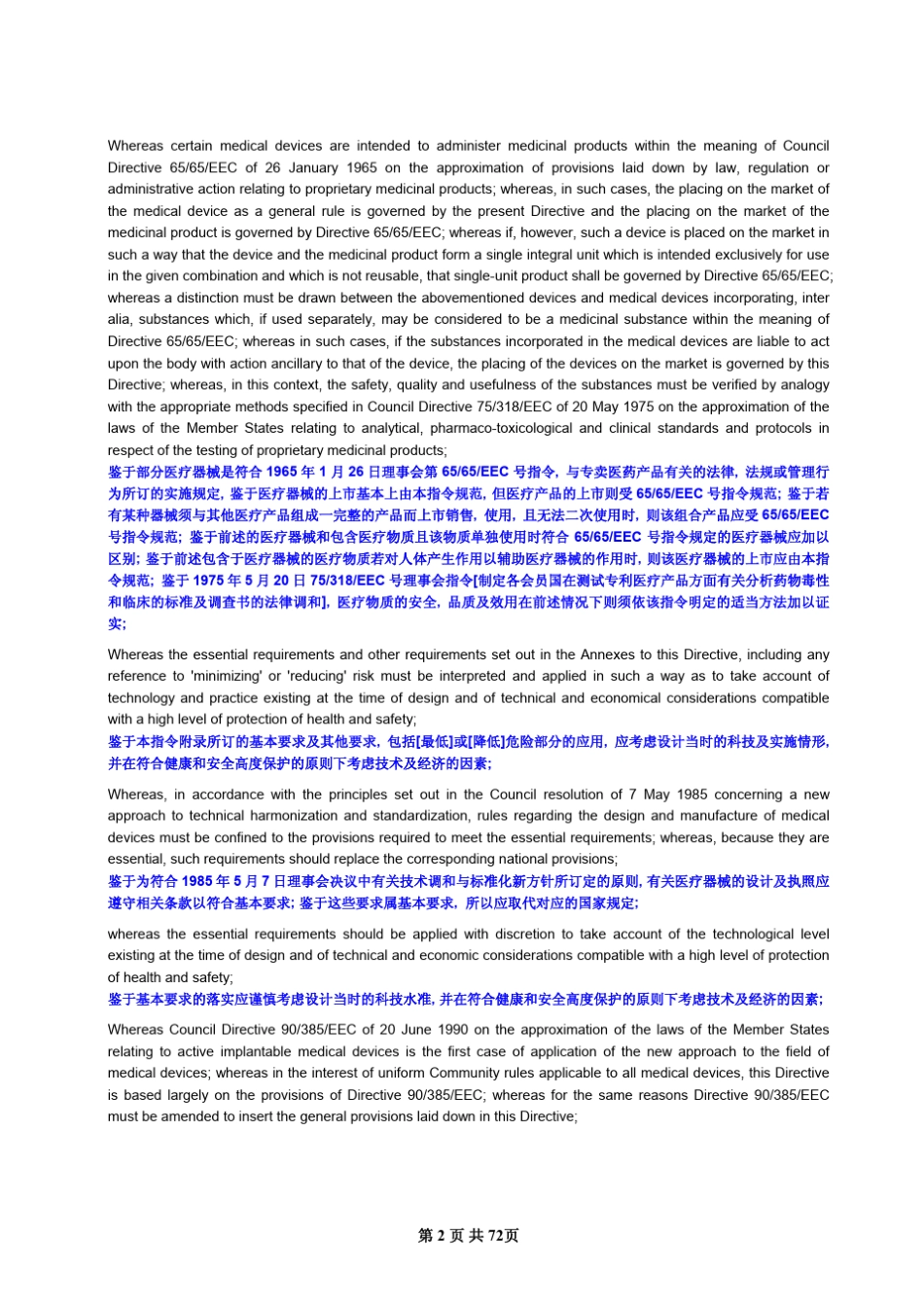 Whereas certain medical devices are intended to administer medicinal products within the meaning of Council Directive 65/65/EEC of 26 January 1965 on the approximation of provisions laid down by law, regulation or administrative action relating to proprietary medicinal products; whereas, in such cases, the placing on the market of the medical device as a general rule is governed by the present Directive and the placing on the market of the medicinal product is governed by Directive 65/65/EEC; whereas if, however, such a device is placed on the market in such a way that the device and the medicinal product form a single integral unit which is intended exclusively for use in the given combination and which is not reusable, that single-unit product shall be governed by Directive 65/65/EEC; whereas a distinction must be drawn between the abovementioned devices and medical devices incorporating, inter alia, substances which, if used separately, may be considered to be a medicinal substance within the meaning of Directive 65/65/EEC; whereas in such cases, if the substances incorporated in the medical devices are liable to act upon the body with action ancillary to that of the device, the placing of the devices on the market is governed by this Directive; whereas, in this context, the safety, quality and usefulness of the substances must be verified by analogy with the appropriate methods specified in Council Directive 75/318/EEC of 20 May 1975 on the approximation of the laws of the Member States relating to analytical, pharmaco-toxicological and clinical standards and protocols in respect of the testing of proprietary medicinal products;
鉴于部分医疗器械是符合 1965 年 1 月 26 日理事会第 65/65/EEC 号指令，与专卖医药产品有关的法律，法规或管理行为所订的实施规定，鉴于医疗器械的上市基本上由本指令规范，但医疗产品的上市则受 65/65/EEC 号指令规范；鉴于若有某种器械须与其他医疗产品组成一完整的产品而上市销售，使用，且无法二次使用时，则该组合产品应受 65/65/EEC 号指令规范；鉴于前述的医疗器械和包含医疗物质且该物质单独使用时符合 65/65/EEC 号指令规定的医疗器械应加以区别；鉴于前述包含于医疗器械的医疗物质若对人体产生作用以辅助医疗器械的作用时，则该医疗器械的上市应由本指令规范；鉴于 1975 年 5 月 20 日 75/318/EEC 号理事会指令[制定各会员国在测试专利医疗产品方面有关分析药物毒性和临床的标准及调查书的法律调和]，医疗物质的安全，品质及效用在前述情况下则须依该指令明定的适当方法加以证实;

Whereas the essential requirements and other requirements set out in the Annexes to this Directive, including any reference to 'minimizing' or 'reducing' risk must be interpreted and applied in such a way as to take account of technology and practice existing at the time of design and of technical and economical considerations compatible with a high level of protection of health and safety;
鉴于本指令附录所订的基本要求及其他要求，包括[最低]或[降低]危险部分的应用，应考虑设计当时的科技及实施情形，并在符合健康和安全高度保护的原则下考虑技术及经济的因素;

Whereas, in accordance with the principles set out in the Council resolution of 7 May 1985 concerning a new approach to technical harmonization and standardization, rules regarding the design and manufacture of medical devices must be confined to the provisions required to meet the essential requirements; whereas, because they are essential, such requirements should replace the corresponding national provisions;
鉴于为符合 1985 年 5 月 7 日理事会决议中有关技术调和与标准化新方针所订定的原则，有关医疗器械的设计及执照应遵守相关条款以符合基本要求；鉴于这些要求属基本要求，所以应取代对应的国家规定;

whereas the essential requirements should be applied with discretion to take account of the technological level existing at the time of design and of technical and economic considerations compatible with a high level of protection of health and safety;
鉴于基本要求的落实应谨慎考虑设计当时的科技水准，并在符合健康和安全高度保护的原则下考虑技术及经济的因素;

Whereas Council Directive 90/385/EEC of 20 June 1990 on the approximation of the laws of the Member States relating to active implantable medical devices is the first case of application of the new approach to the field of medical devices; whereas in the interest of uniform Community rules applicable to all medical devices, this Directive is based largely on the provisions of Directive 90/385/EEC; whereas for the same reasons Directive 90/385/EEC must be amended to insert the general provisions laid down in this Directive;

第 2 页 共 72页